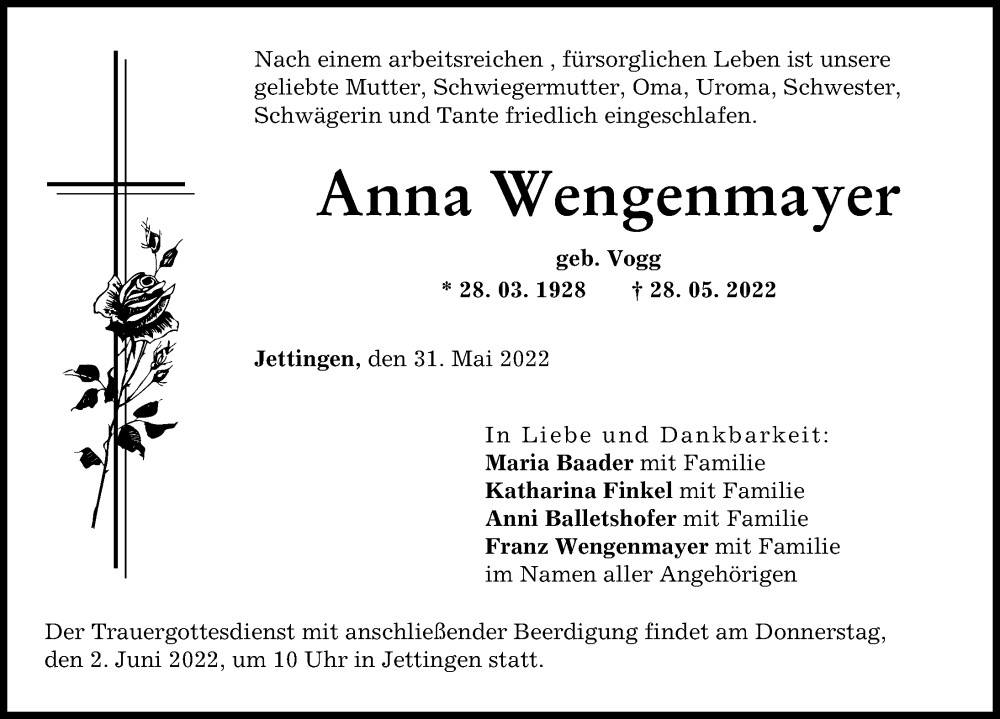 Nach einem arbeitsreichen , fürsorglichen Leben ist unsere geliebte Mutter, Schwiegermutter, Oma, Uroma, Schwester, Schwägerin und Tante friedlich eingeschlafen.

Anna Wengenmayer

geb. Vogg

* 28. 03. 1928 † 28. 05. 2022

Jettingen, den 31. Mai 2022

In Liebe und Dankbarkeit:
Maria Baader mit Familie
Katharina Finkel mit Familie
Anni Balletshofer mit Familie
Franz Wengenmayer mit Familie
im Namen aller Angehörigen

Der Trauergottesdienst mit anschließender Beerdigung findet am Donnerstag, den 2. Juni 2022, um 10 Uhr in Jettingen statt.